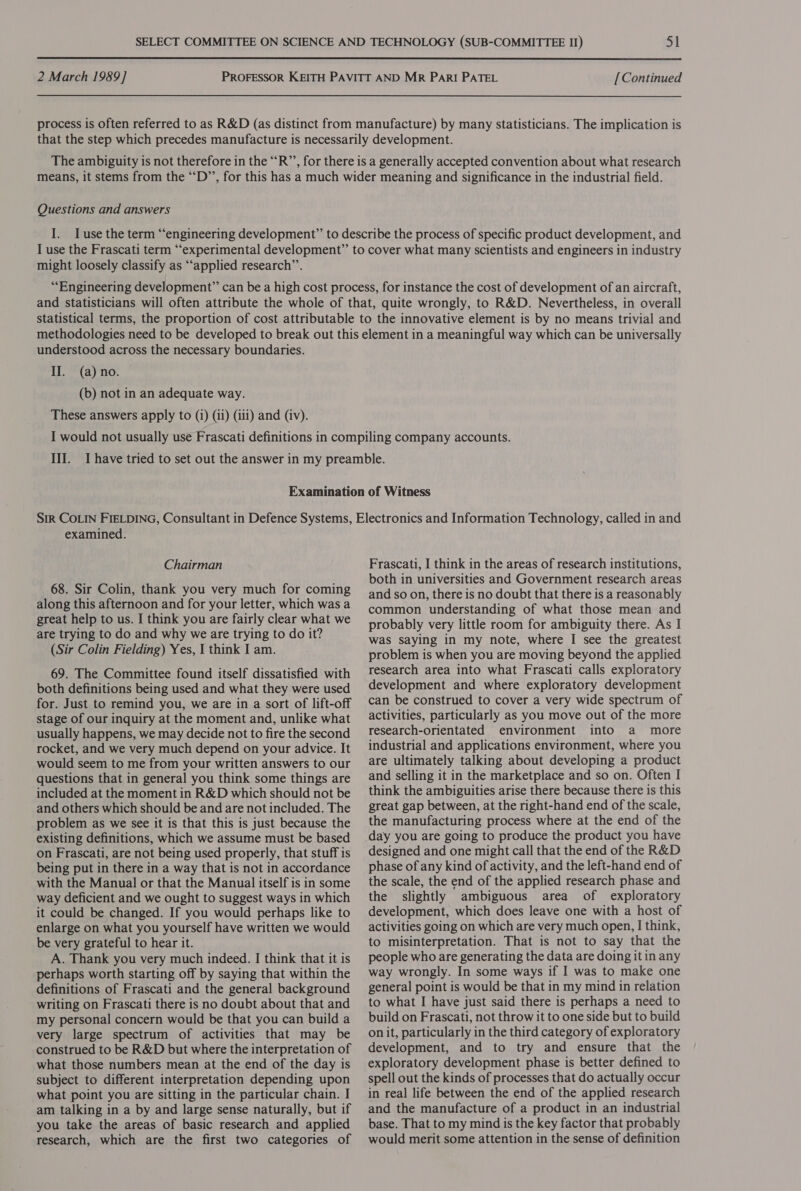 SELECT COMMITTEE ON SCIENCE AND TECHNOLOGY (SUB-COMMITTEE II) 51

2 March 1989] PROFESSOR KEITH PAVITT AND MR PARI PATEL [Continued

process is often referred to as R&D (as distinct from manufacture) by many statisticians. The implication is that the step which precedes manufacture is necessarily development.

The ambiguity is not therefore in the "R", for there is a generally accepted convention about what research means, it stems from the "D", for this has a much wider meaning and significance in the industrial field.

Questions and answers

I. I use the term "engineering development" to describe the process of specific product development, and I use the Frascati term "experimental development" to cover what many scientists and engineers in industry might loosely classify as "applied research".

"Engineering development" can be a high cost process, for instance the cost of development of an aircraft, and statisticians will often attribute the whole of that, quite wrongly, to R&D. Nevertheless, in overall statistical terms, the proportion of cost attributable to the innovative element is by no means trivial and methodologies need to be developed to break out this element in a meaningful way which can be universally understood across the necessary boundaries.

II. (a) no.

(b) not in an adequate way.

These answers apply to (i) (ii) (iii) and (iv).

I would not usually use Frascati definitions in compiling company accounts.

III. I have tried to set out the answer in my preamble.

Examination of Witness

SIR COLIN FIELDING, Consultant in Defence Systems, Electronics and Information Technology, called in and examined.

Chairman

68. Sir Colin, thank you very much for coming along this afternoon and for your letter, which was a great help to us. I think you are fairly clear what we are trying to do and why we are trying to do it?

(Sir Colin Fielding) Yes, I think I am.

69. The Committee found itself dissatisfied with both definitions being used and what they were used for. Just to remind you, we are in a sort of lift-off stage of our inquiry at the moment and, unlike what usually happens, we may decide not to fire the second rocket, and we very much depend on your advice. It would seem to me from your written answers to our questions that in general you think some things are included at the moment in R&D which should not be and others which should be and are not included. The problem as we see it is that this is just because the existing definitions, which we assume must be based on Frascati, are not being used properly, that stuff is being put in there in a way that is not in accordance with the Manual or that the Manual itself is in some way deficient and we ought to suggest ways in which it could be changed. If you would perhaps like to enlarge on what you yourself have written we would be very grateful to hear it.

A. Thank you very much indeed. I think that it is perhaps worth starting off by saying that within the definitions of Frascati and the general background writing on Frascati there is no doubt about that and my personal concern would be that you can build a very large spectrum of activities that may be construed to be R&D but where the interpretation of what those numbers mean at the end of the day is subject to different interpretation depending upon what point you are sitting in the particular chain. I am talking in a by and large sense naturally, but if you take the areas of basic research and applied research, which are the first two categories of Frascati, I think in the areas of research institutions, both in universities and Government research areas and so on, there is no doubt that there is a reasonably common understanding of what those mean and probably very little room for ambiguity there. As I was saying in my note, where I see the greatest problem is when you are moving beyond the applied research area into what Frascati calls exploratory development and where exploratory development can be construed to cover a very wide spectrum of activities, particularly as you move out of the more research-orientated environment into a more industrial and applications environment, where you are ultimately talking about developing a product and selling it in the marketplace and so on. Often I think the ambiguities arise there because there is this great gap between, at the right-hand end of the scale, the manufacturing process where at the end of the day you are going to produce the product you have designed and one might call that the end of the R&D phase of any kind of activity, and the left-hand end of the scale, the end of the applied research phase and the slightly ambiguous area of exploratory development, which does leave one with a host of activities going on which are very much open, I think, to misinterpretation. That is not to say that the people who are generating the data are doing it in any way wrongly. In some ways if I was to make one general point is would be that in my mind in relation to what I have just said there is perhaps a need to build on Frascati, not throw it to one side but to build on it, particularly in the third category of exploratory development, and to try and ensure that the exploratory development phase is better defined to spell out the kinds of processes that do actually occur in real life between the end of the applied research and the manufacture of a product in an industrial base. That to my mind is the key factor that probably would merit some attention in the sense of definition